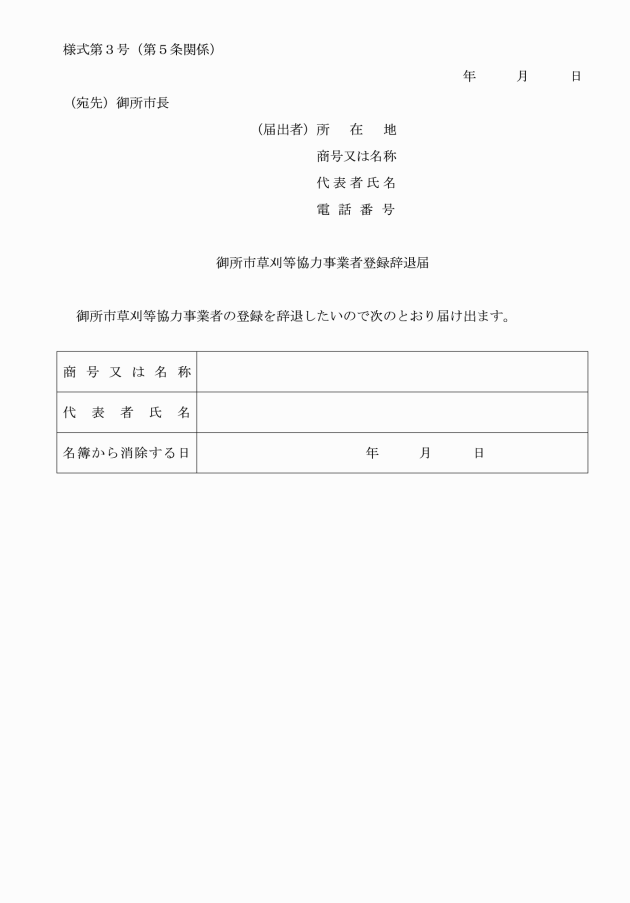 様式第３号（第５条関係）

年　　月　　日

（宛先）御所市長

（届出者）所　在　地

商号又は名称

代表者氏名

電話番号

御所市草刈等協力事業者登録辞退届

御所市草刈等協力事業者の登録を辞退したいので次のとおり届け出ます。

| 商号又は名称 | |
|---|---|
| 代表者氏名 | |
| 名簿から消除する日 | 年　　月　　日 |